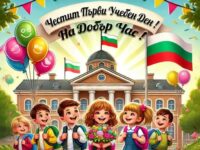 Честит Първи Учебен Ден !
На Добър Час !